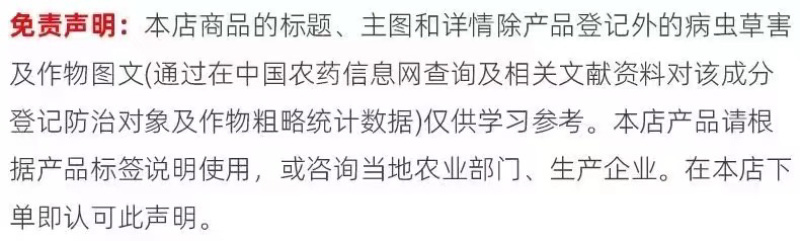 免责声明：本店商品的标题、主图和详情除产品登记外的病虫草害及作物图文(通过在中国农药信息网查询及相关文献资料对该成分登记防治对象及作物粗略统计数据)仅供学习参考。本店产品请根据产品标签说明使用，或咨询当地农业部门、生产企业。在本店下单即认可此声明。